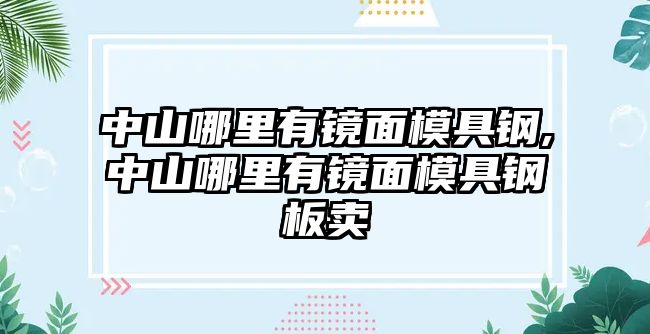 中山哪里有镜面模具钢,中山哪里有镜面模具钢板卖